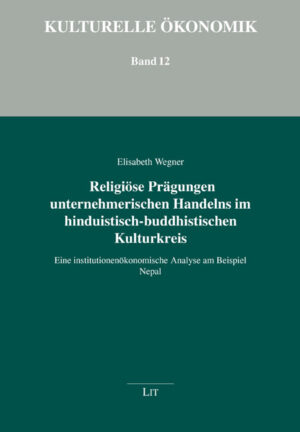 KULTURELLE ÖKONOMIK

Band 12

Elisabeth Wegner

Religiöse Prägungen unternehmerischen Handelns im hinduistisch-buddhistischen Kulturkreis

Eine institutionenökonomische Analyse am Beispiel Nepal

LIT